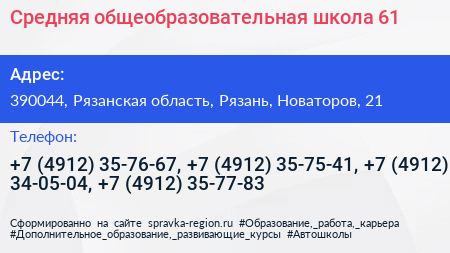 Средняя общеобразовательная школа 61

Адрес:

390044, Рязанская область, Рязань, Новаторов, 21

Телефон:

+7 (4912) 35-76-67, +7 (4912) 35-75-41, +7 (4912) 34-05-04, +7 (4912) 35-77-83

Сформированно на сайте spravka-region.ru #Образование,_работа,_карьера #Дополнительное_образование,_развивающие_курсы #Автошколы